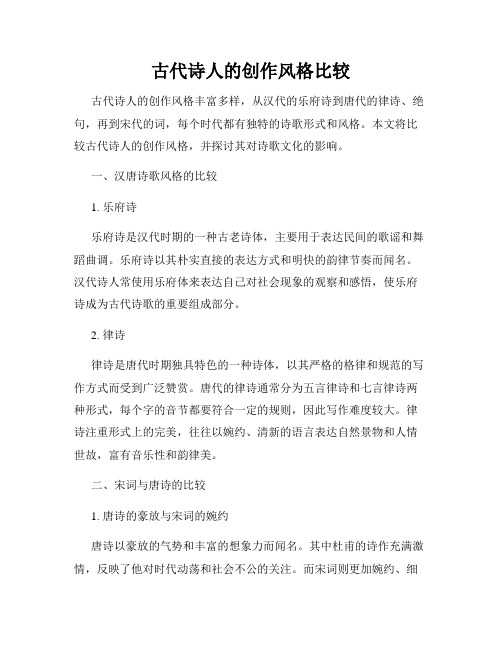 古代诗人的创作风格比较

古代诗人的创作风格丰富多样，从汉代的乐府诗到唐代的律诗、绝句，再到宋代的词，每个时代都有独特的诗歌形式和风格。本文将比较古代诗人的创作风格，并探讨其对诗歌文化的影响。

一、汉唐诗歌风格的比较

1. 乐府诗

乐府诗是汉代时期的一种古老诗体，主要用于表达民间的歌谣和舞蹈曲调。乐府诗以其朴实直接的表达方式和明快的韵律节奏而闻名。汉代诗人常使用乐府体来表达自己对社会现象的观察和感悟，使乐府诗成为古代诗歌的重要组成部分。

2. 律诗

律诗是唐代时期独具特色的一种诗体，以其严格的格律和规范的写作方式而受到广泛赞赏。唐代的律诗通常分为五言律诗和七言律诗两种形式，每个字的音节都要符合一定的规则，因此写作难度较大。律诗注重形式上的完美，往往以婉约、清新的语言表达自然景物和人情世故，富有音乐性和韵律美。

二、宋词与唐诗的比较

1. 唐诗的豪放与宋词的婉约

唐诗以豪放的气势和丰富的想象力而闻名。其中杜甫的诗作充满激情，反映了他对时代动荡和社会不公的关注。而宋词则更加婉约、细